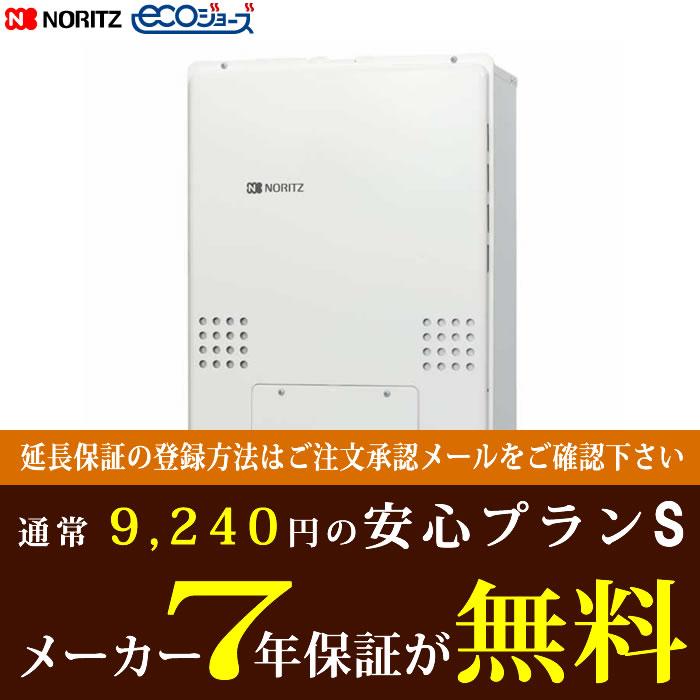 NORITZ ecoジョーズ

NORITZ

延長保証の登録方法はご注文承認メールをご確認下さい

通常 9,240円の安心プランS

メーカー7年保証が無料